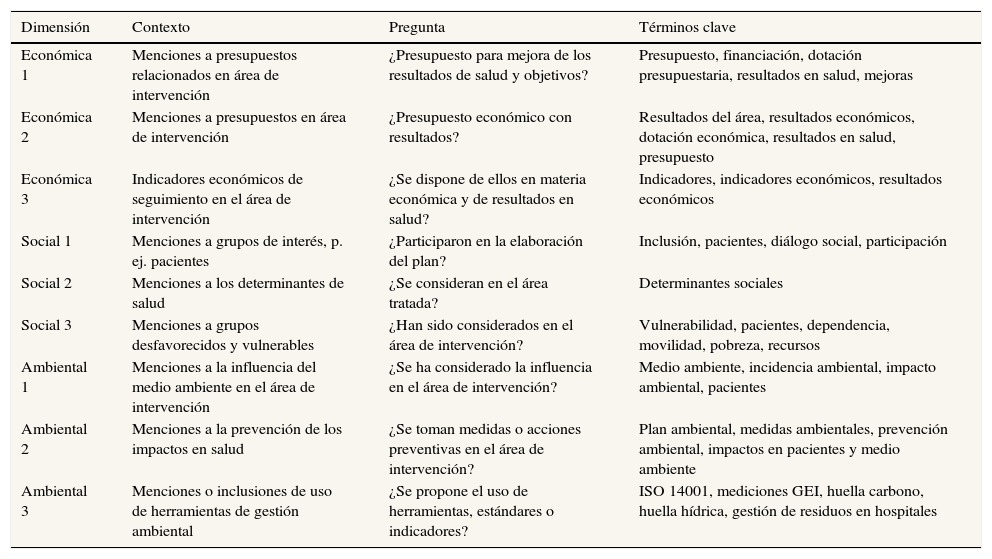 | Dimensión | Contexto | Pregunta | Términos clave |
|---|---|---|---|
| Económica 1 | Menciones a presupuestos relacionados en área de intervención | ¿Presupuesto para mejora de los resultados de salud y objetivos? | Presupuesto, financiación, dotación presupuestaria, resultados en salud, mejoras |
| Económica 2 | Menciones a presupuestos en área de intervención | ¿Presupuesto económico con resultados? | Resultados del área, resultados económicos, dotación económica, resultados en salud, presupuesto |
| Económica 3 | Indicadores económicos de seguimiento en el área de intervención | ¿Se dispone de ellos en materia económica y de resultados en salud? | Indicadores, indicadores económicos, resultados económicos |
| Social 1 | Menciones a grupos de interés, p. ej. pacientes | ¿Participaron en la elaboración del plan? | Inclusión, pacientes, diálogo social, participación |
| Social 2 | Menciones a los determinantes de salud | ¿Se consideran en el área tratada? | Determinantes sociales |
| Social 3 | Menciones a grupos desfavorecidos y vulnerables | ¿Han sido considerados en el área de intervención? | Vulnerabilidad, pacientes, dependencia, movilidad, pobreza, recursos |
| Ambiental 1 | Menciones a la influencia del medio ambiente en el área de intervención | ¿Se ha considerado la influencia en el área de intervención? | Medio ambiente, incidencia ambiental, impacto ambiental, pacientes |
| Ambiental 2 | Menciones a la prevención de los impactos en salud | ¿Se toman medidas o acciones preventivas en el área de intervención? | Plan ambiental, medidas ambientales, prevención ambiental, impactos en pacientes y medio ambiente |
| Ambiental 3 | Menciones o inclusiones de uso de herramientas de gestión ambiental | ¿Se propone el uso de herramientas, estándares o indicadores? | ISO 14001, mediciones GEI, huella carbono, huella hídrica, gestión de residuos en hospitales |